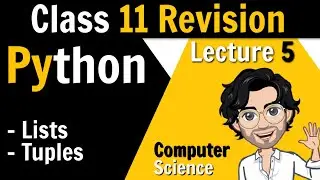 Class 11 Revision

Python

Lecture 5

- Lists
- Tuples

Computer Science